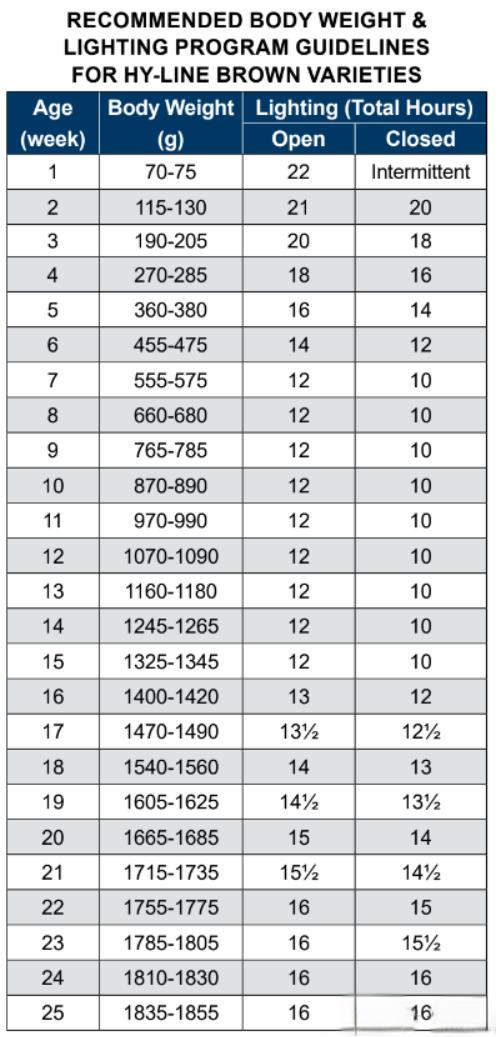 RECOMMENDED BODY WEIGHT & LIGHTING PROGRAM GUIDELINES FOR HY-LINE BROWN VARIETIES

| Age (week) | Body Weight (g) | Lighting (Total Hours) Open | Lighting (Total Hours) Closed |
|---|---|---|---|
| 1 | 70-75 | 22 | Intermittent |
| 2 | 115-130 | 21 | 20 |
| 3 | 190-205 | 20 | 18 |
| 4 | 270-285 | 18 | 16 |
| 5 | 360-380 | 16 | 14 |
| 6 | 455-475 | 14 | 12 |
| 7 | 555-575 | 12 | 10 |
| 8 | 660-680 | 12 | 10 |
| 9 | 765-785 | 12 | 10 |
| 10 | 870-890 | 12 | 10 |
| 11 | 970-990 | 12 | 10 |
| 12 | 1070-1090 | 12 | 10 |
| 13 | 1160-1180 | 12 | 10 |
| 14 | 1245-1265 | 12 | 10 |
| 15 | 1325-1345 | 12 | 10 |
| 16 | 1400-1420 | 13 | 12 |
| 17 | 1470-1490 | 13½ | 12½ |
| 18 | 1540-1560 | 14 | 13 |
| 19 | 1605-1625 | 14½ | 13½ |
| 20 | 1665-1685 | 15 | 14 |
| 21 | 1715-1735 | 15½ | 14½ |
| 22 | 1755-1775 | 16 | 15 |
| 23 | 1785-1805 | 16 | 15½ |
| 24 | 1810-1830 | 16 | 16 |
| 25 | 1835-1855 | 16 | 16 |